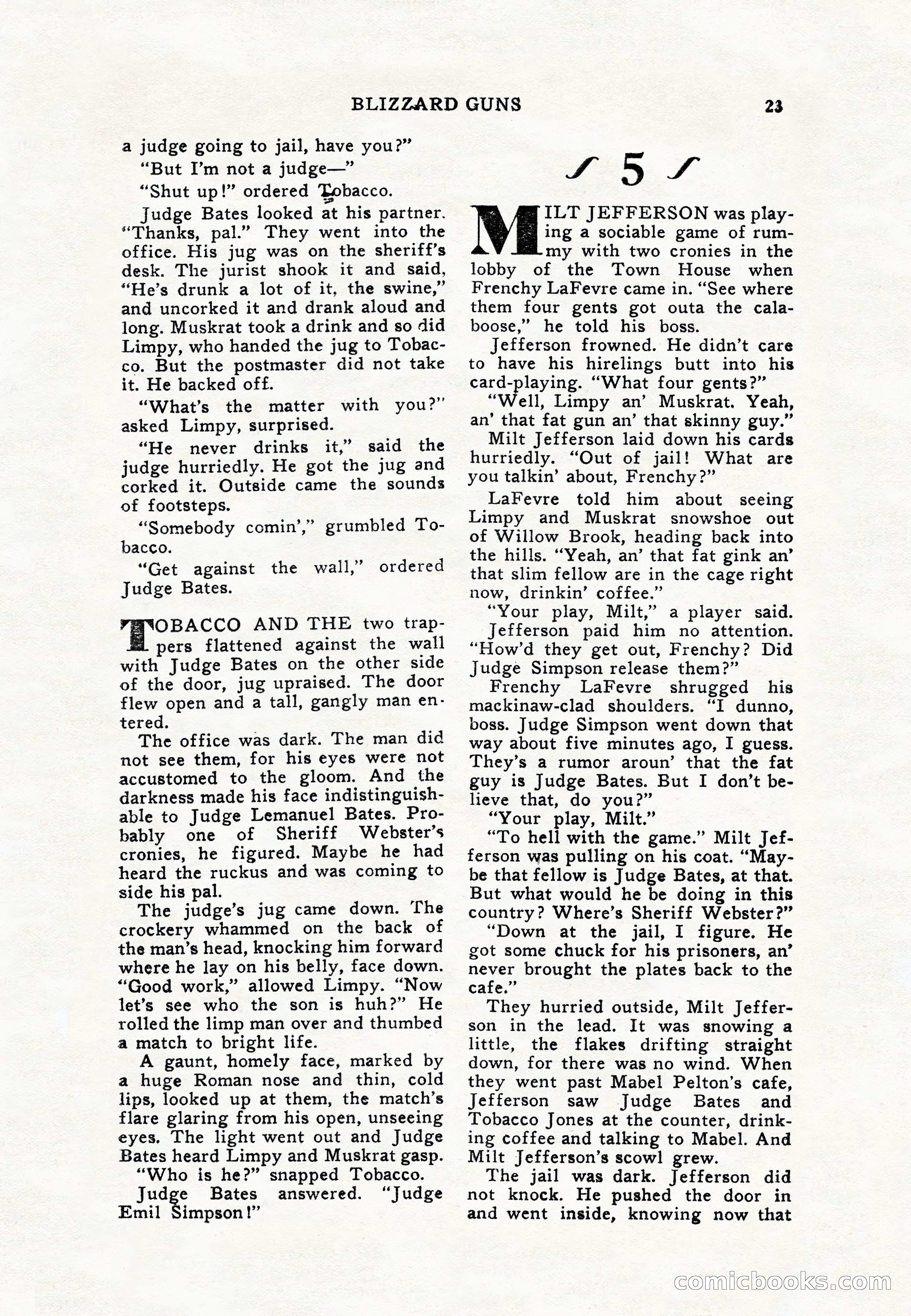 BLIZZARD GUNS 23

a judge going to jail, have you?"

"But I'm not a judge—"

"Shut up!" ordered Tobacco.

Judge Bates looked at his partner. "Thanks, pal." They went into the office. His jug was on the sheriff's desk. The jurist shook it and said, "He's drunk a lot of it, the swine," and uncorked it and drank aloud and long. Muskrat took a drink and so did Limpy, who handed the jug to Tobacco. But the postmaster did not take it. He backed off.

"What's the matter with you?" asked Limpy, surprised.

"He never drinks it," said the judge hurriedly. He got the jug and corked it. Outside came the sounds of footsteps.

"Somebody comin'," grumbled Tobacco.

"Get against the wall," ordered Judge Bates.

TOBACCO AND THE two trappers flattened against the wall with Judge Bates on the other side of the door, jug upraised. The door flew open and a tall, gangly man entered.

The office was dark. The man did not see them, for his eyes were not accustomed to the gloom. And the darkness made his face indistinguishable to Judge Lemanuel Bates. Probably one of Sheriff Webster's cronies, he figured. Maybe he had heard the ruckus and was coming to side his pal.

The judge's jug came down. The crockery whammed on the back of the man's head, knocking him forward where he lay on his belly, face down. "Good work," allowed Limpy. "Now let's see who the son is huh?" He rolled the limp man over and thumbed a match to bright life.

A gaunt, homely face, marked by a huge Roman nose and thin, cold lips, looked up at them, the match's flare glaring from his open, unseeing eyes. The light went out and Judge Bates heard Limpy and Muskrat gasp.

"Who is he?" snapped Tobacco.

Judge Bates answered. "Judge Emil Simpson!"

5

MILT JEFFERSON was playing a sociable game of rummy with two cronies in the lobby of the Town House when Frenchy LaFevre came in. "See where them four gents got outa the calaboose," he told his boss.

Jefferson frowned. He didn't care to have his hirelings butt into his card-playing. "What four gents?"

"Well, Limpy an' Muskrat. Yeah, an' that fat gun an' that skinny guy."

Milt Jefferson laid down his cards hurriedly. "Out of jail! What are you talkin' about, Frenchy?"

LaFevre told him about seeing Limpy and Muskrat snowshoe out of Willow Brook, heading back into the hills. "Yeah, an' that fat gink an' that slim fellow are in the cage right now, drinkin' coffee."

"Your play, Milt," a player said.

Jefferson paid him no attention. "How'd they get out, Frenchy? Did Judge Simpson release them?"

Frenchy LaFevre shrugged his mackinaw-clad shoulders. "I dunno, boss. Judge Simpson went down that way about five minutes ago, I guess. They's a rumor aroun' that the fat guy is Judge Bates. But I don't believe that, do you?"

"Your play, Milt."

"To hell with the game." Milt Jefferson was pulling on his coat. "Maybe that fellow is Judge Bates, at that. But what would he be doing in this country? Where's Sheriff Webster?"

"Down at the jail, I figure. He got some chuck for his prisoners, an' never brought the plates back to the cafe."

They hurried outside, Milt Jefferson in the lead. It was snowing a little, the flakes drifting straight down, for there was no wind. When they went past Mabel Pelton's cafe, Jefferson saw Judge Bates and Tobacco Jones at the counter, drinking coffee and talking to Mabel. And Milt Jefferson's scowl grew.

The jail was dark. Jefferson did not knock. He pushed the door in and went inside, knowing now that

comicbooks.com